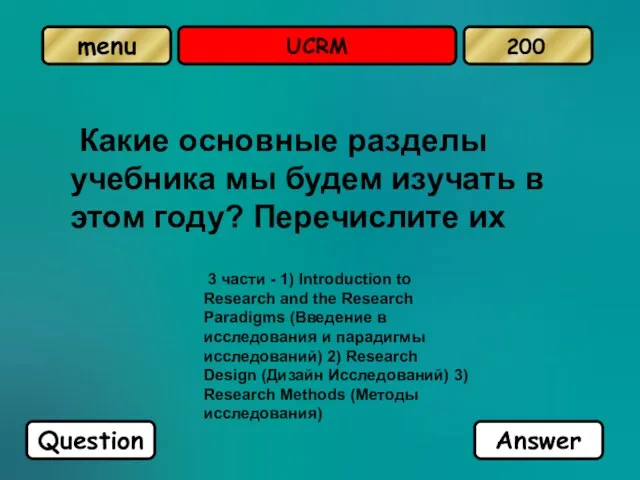 menu

UCRM

200

Какие основные разделы учебника мы будем изучать в этом году? Перечислите их

3 части - 1) Introduction to Research and the Research Paradigms (Введение в исследования и парадигмы исследований) 2) Research Design (Дизайн Исследований) 3) Research Methods (Методы исследования)

Question

Answer